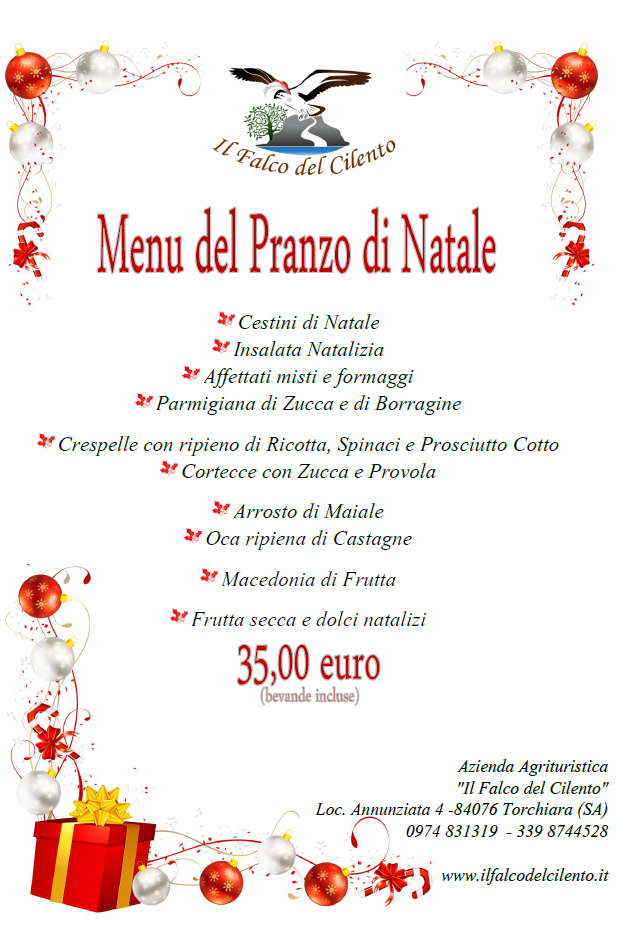 Il Falco del Cilento

Menu del Pranzo di Natale

Cestini di Natale
Insalata Natalizia
Affettati misti e formaggi
Parmigiana di Zucca e di Borragine

Crespelle con ripieno di Ricotta, Spinaci e Prosciutto Cotto
Cortecce con Zucca e Provola

Arrosto di Maiale
Oca ripiena di Castagne

Macedonia di Frutta

Frutta secca e dolci natalizi

35,00 euro
(bevande incluse)

Azienda Agrituristica
"Il Falco del Cilento"
Loc. Annunziata 4 -84076 Torchiara (SA)
0974 831319 - 339 8744528

www.ilfalcodelcilento.it